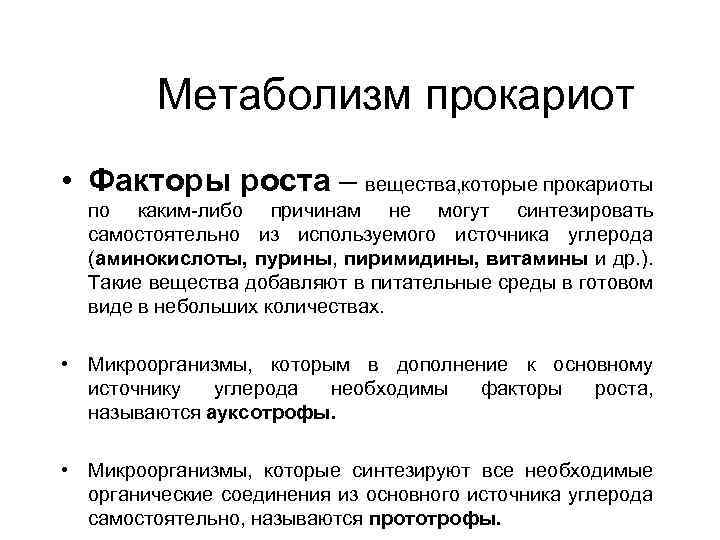 Метаболизм прокариот

• Факторы роста – вещества,которые прокариоты по каким-либо причинам не могут синтезировать самостоятельно из используемого источника углерода (аминокислоты, пурины, пиримидины, витамины и др.). Такие вещества добавляют в питательные среды в готовом виде в небольших количествах.

• Микроорганизмы, которым в дополнение к основному источнику углерода необходимы факторы роста, называются ауксотрофы.

• Микроорганизмы, которые синтезируют все необходимые органические соединения из основного источника углерода самостоятельно, называются прототрофы.